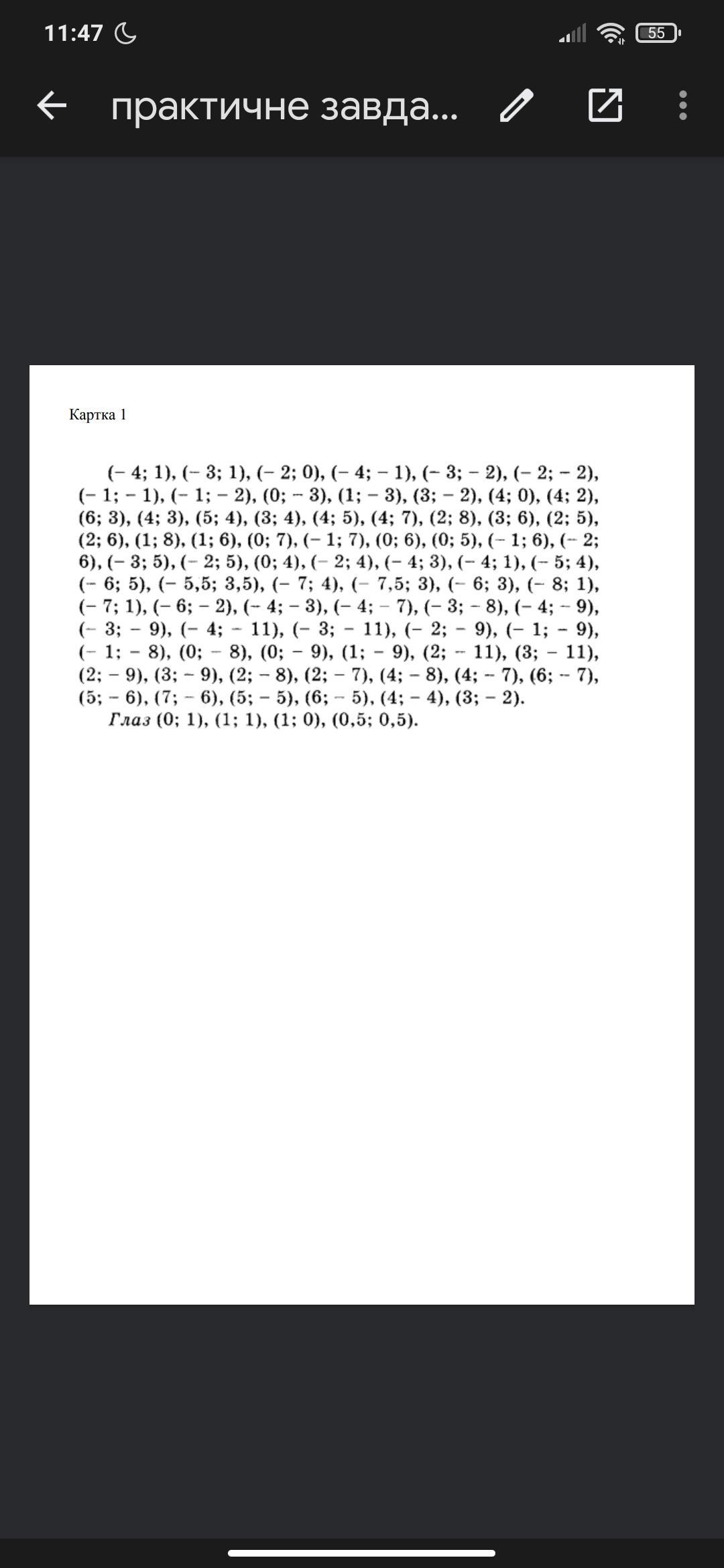 11:47

55

практичне завда...

Картка 1

(– 4; 1), (– 3; 1), (– 2; 0), (– 4; – 1), (– 3; – 2), (– 2; – 2), (– 1; – 1), (– 1; – 2), (0; – 3), (1; – 3), (3; – 2), (4; 0), (4; 2), (6; 3), (4; 3), (5; 4), (3; 4), (4; 5), (4; 7), (2; 8), (3; 6), (2; 5), (2; 6), (1; 8), (1; 6), (0; 7), (– 1; 7), (0; 6), (0; 5), (– 1; 6), (– 2; 6), (– 3; 5), (– 2; 5), (0; 4), (– 2; 4), (– 4; 3), (– 4; 1), (– 5; 4), (– 6; 5), (– 5,5; 3,5), (– 7; 4), (– 7,5; 3), (– 6; 3), (– 8; 1), (– 7; 1), (– 6; – 2), (– 4; – 3), (– 4; – 7), (– 3; – 8), (– 4; – 9), (– 3; – 9), (– 4; – 11), (– 3; – 11), (– 2; – 9), (– 1; – 9), (– 1; – 8), (0; – 8), (0; – 9), (1; – 9), (2; – 11), (3; – 11), (2; – 9), (3; – 9), (2; – 8), (2; – 7), (4; – 8), (4; – 7), (6; – 7), (5; – 6), (7; – 6), (5; – 5), (6; – 5), (4; – 4), (3; – 2).

Глаз (0; 1), (1; 1), (1; 0), (0,5; 0,5).